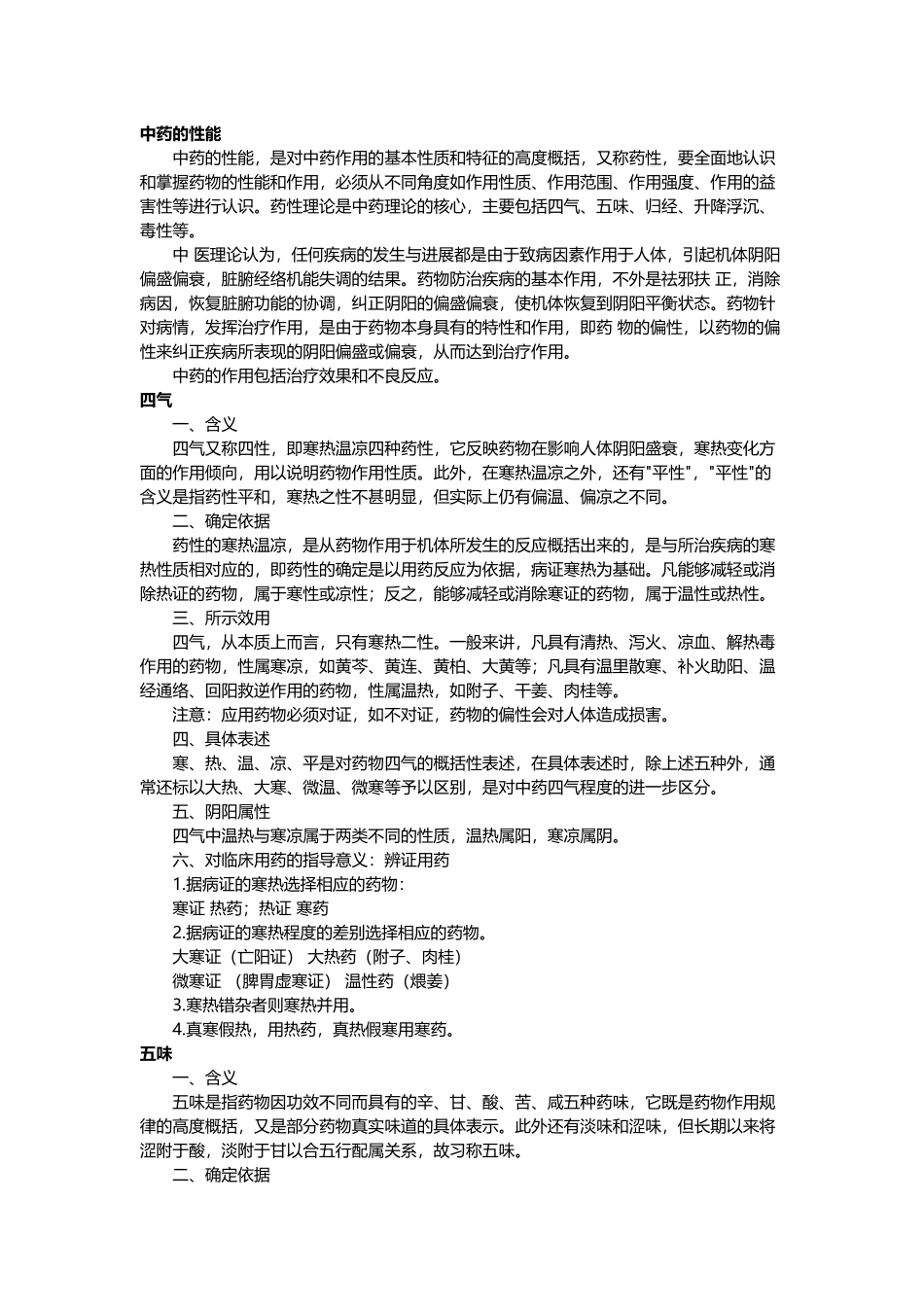 中药的性能

中药的性能，是对中药作用的基本性质和特征的高度概括，又称药性，要全面地认识和掌握药物的性能和作用，必须从不同角度如作用性质、作用范围、作用强度、作用的益害性等进行认识。药性理论是中药理论的核心，主要包括四气、五味、归经、升降浮沉、毒性等。

中 医理论认为，任何疾病的发生与进展都是由于致病因素作用于人体，引起机体阴阳偏盛偏衰，脏腑经络机能失调的结果。药物防治疾病的基本作用，不外是祛邪扶 正，消除病因，恢复脏腑功能的协调，纠正阴阳的偏盛偏衰，使机体恢复到阴阳平衡状态。药物针对病情，发挥治疗作用，是由于药物本身具有的特性和作用，即药 物的偏性，以药物的偏性来纠正疾病所表现的阴阳偏盛或偏衰，从而达到治疗作用。

中药的作用包括治疗效果和不良反应。

四气

一、含义

四气又称四性，即寒热温凉四种药性，它反映药物在影响人体阴阳盛衰，寒热变化方面的作用倾向，用以说明药物作用性质。此外，在寒热温凉之外，还有"平性"，"平性"的含义是指药性平和，寒热之性不甚明显，但实际上仍有偏温、偏凉之不同。

二、确定依据

药性的寒热温凉，是从药物作用于机体所发生的反应概括出来的，是与所治疾病的寒热性质相对应的，即药性的确定是以用药反应为依据，病证寒热为基础。凡能够减轻或消除热证的药物，属于寒性或凉性；反之，能够减轻或消除寒证的药物，属于温性或热性。

三、所示效用

四气，从本质上而言，只有寒热二性。一般来讲，凡具有清热、泻火、凉血、解热毒作用的药物，性属寒凉，如黄芩、黄连、黄柏、大黄等；凡具有温里散寒、补火助阳、温经通络、回阳救逆作用的药物，性属温热，如附子、干姜、肉桂等。

注意：应用药物必须对证，如不对证，药物的偏性会对人体造成损害。

四、具体表述

寒、热、温、凉、平是对药物四气的概括性表述，在具体表述时，除上述五种外，通常还标以大热、大寒、微温、微寒等予以区别，是对中药四气程度的进一步区分。

五、阴阳属性

四气中温热与寒凉属于两类不同的性质，温热属阳，寒凉属阴。

六、对临床用药的指导意义：辨证用药

1.据病证的寒热选择相应的药物：

寒证 热药；热证 寒药

2.据病证的寒热程度的差别选择相应的药物。

大寒证（亡阳证） 大热药（附子、肉桂）

微寒证 （脾胃虚寒证） 温性药（煨姜）

3.寒热错杂者则寒热并用。

4.真寒假热，用热药，真热假寒用寒药。

五味

一、含义

五味是指药物因功效不同而具有的辛、甘、酸、苦、咸五种药味，它既是药物作用规律的高度概括，又是部分药物真实味道的具体表示。此外还有淡味和涩味，但长期以来将涩附于酸，淡附于甘以合五行配属关系，故习称五味。

二、确定依据